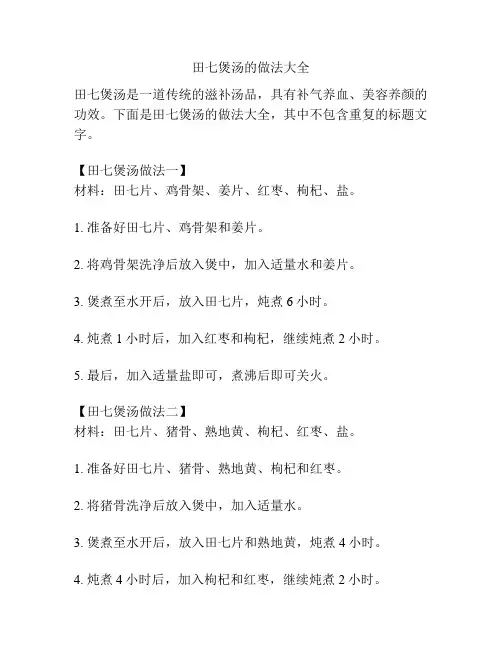 田七煲汤的做法大全

田七煲汤是一道传统的滋补汤品，具有补气养血、美容养颜的功效。下面是田七煲汤的做法大全，其中不包含重复的标题文字。

【田七煲汤做法一】
材料：田七片、鸡骨架、姜片、红枣、枸杞、盐。

1. 准备好田七片、鸡骨架和姜片。

2. 将鸡骨架洗净后放入煲中，加入适量水和姜片。

3. 煲煮至水开后，放入田七片，炖煮 6 小时。

4. 炖煮 1 小时后，加入红枣和枸杞，继续炖煮 2 小时。

5. 最后，加入适量盐即可，煮沸后即可关火。

【田七煲汤做法二】
材料：田七片、猪骨、熟地黄、枸杞、红枣、盐。

1. 准备好田七片、猪骨、熟地黄、枸杞和红枣。

2. 将猪骨洗净后放入煲中，加入适量水。

3. 煲煮至水开后，放入田七片和熟地黄，炖煮 4 小时。

4. 炖煮 4 小时后，加入枸杞和红枣，继续炖煮 2 小时。